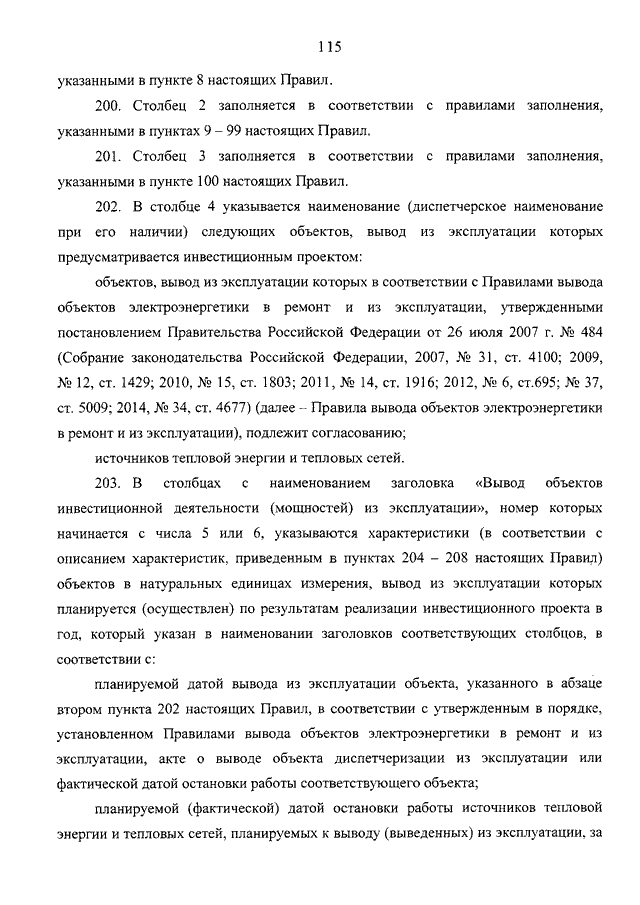 115

указанными в пункте 8 настоящих Правил.

200. Столбец 2 заполняется в соответствии с правилами заполнения, указанными в пунктах 9 – 99 настоящих Правил.

201. Столбец 3 заполняется в соответствии с правилами заполнения, указанными в пункте 100 настоящих Правил.

202. В столбце 4 указывается наименование (диспетчерское наименование при его наличии) следующих объектов, вывод из эксплуатации которых предусматривается инвестиционным проектом:

объектов, вывод из эксплуатации которых в соответствии с Правилами вывода объектов электроэнергетики в ремонт и из эксплуатации, утвержденными постановлением Правительства Российской Федерации от 26 июля 2007 г. № 484 (Собрание законодательства Российской Федерации, 2007, № 31, ст. 4100; 2009, № 12, ст. 1429; 2010, № 15, ст. 1803; 2011, № 14, ст. 1916; 2012, № 6, ст.695; № 37, ст. 5009; 2014, № 34, ст. 4677) (далее – Правила вывода объектов электроэнергетики в ремонт и из эксплуатации), подлежит согласованию;

источников тепловой энергии и тепловых сетей.

203. В столбцах с наименованием заголовка «Вывод объектов инвестиционной деятельности (мощностей) из эксплуатации», номер которых начинается с числа 5 или 6, указываются характеристики (в соответствии с описанием характеристик, приведенным в пунктах 204 – 208 настоящих Правил) объектов в натуральных единицах измерения, вывод из эксплуатации которых планируется (осуществлен) по результатам реализации инвестиционного проекта в год, который указан в наименовании заголовков соответствующих столбцов, в соответствии с:

планируемой датой вывода из эксплуатации объекта, указанного в абзаце втором пункта 202 настоящих Правил, в соответствии с утвержденным в порядке, установленном Правилами вывода объектов электроэнергетики в ремонт и из эксплуатации, акте о выводе объекта диспетчеризации из эксплуатации или фактической датой остановки работы соответствующего объекта;

планируемой (фактической) датой остановки работы источников тепловой энергии и тепловых сетей, планируемых к выводу (выведенных) из эксплуатации, за